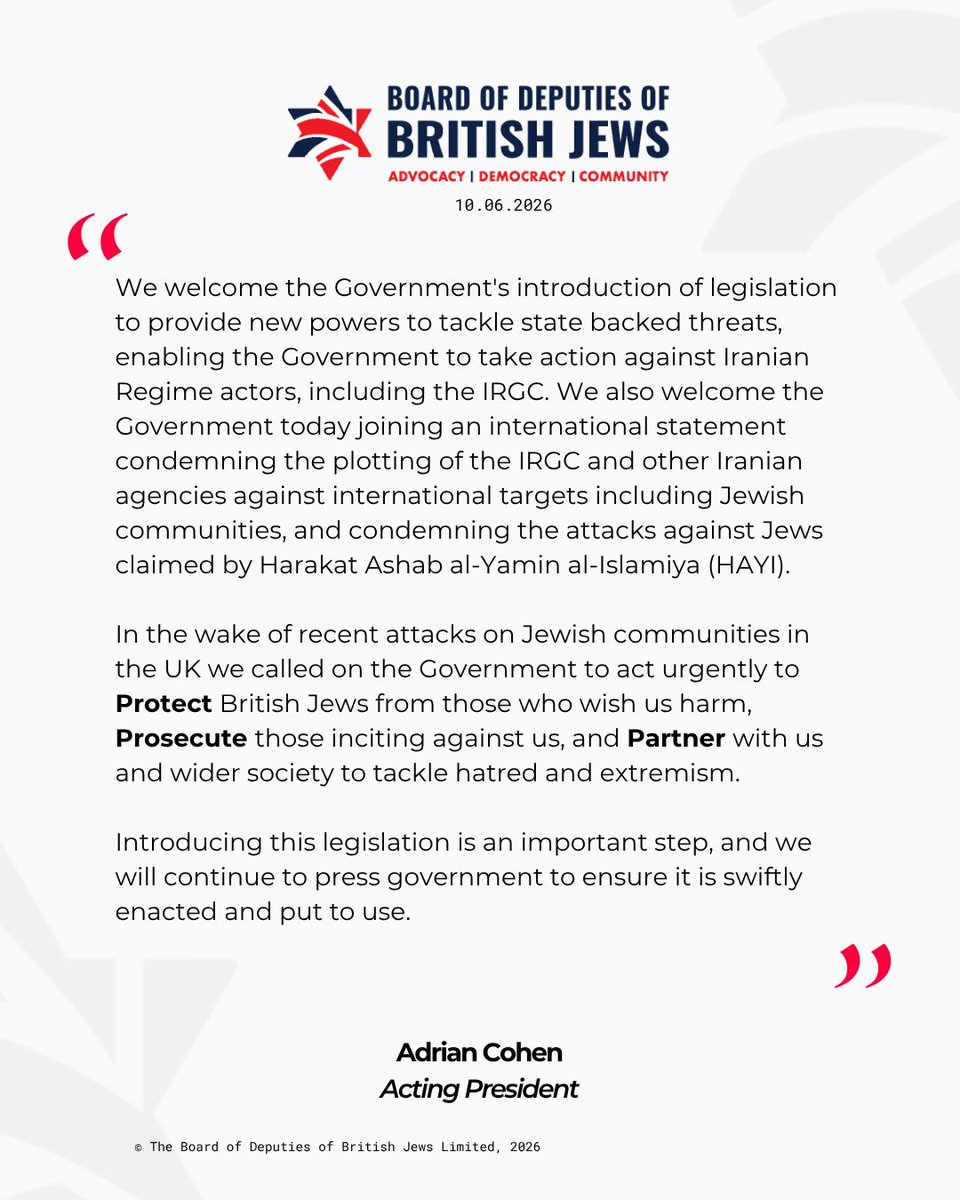 BOARD OF DEPUTIES OF BRITISH JEWS
ADVOCACY | DEMOCRACY | COMMUNITY
10.06.2026

“

We welcome the Government's introduction of legislation to provide new powers to tackle state backed threats, enabling the Government to take action against Iranian Regime actors, including the IRGC. We also welcome the Government today joining an international statement condemning the plotting of the IRGC and other Iranian agencies against international targets including Jewish communities, and condemning the attacks against Jews claimed by Harakat Ashab al-Yamin al-Islamiya (HAYI).

In the wake of recent attacks on Jewish communities in the UK we called on the Government to act urgently to **Protect** British Jews from those who wish us harm, **Prosecute** those inciting against us, and **Partner** with us and wider society to tackle hatred and extremism.

Introducing this legislation is an important step, and we will continue to press government to ensure it is swiftly enacted and put to use.

”

**Adrian Cohen**
*Acting President*

© The Board of Deputies of British Jews Limited, 2026